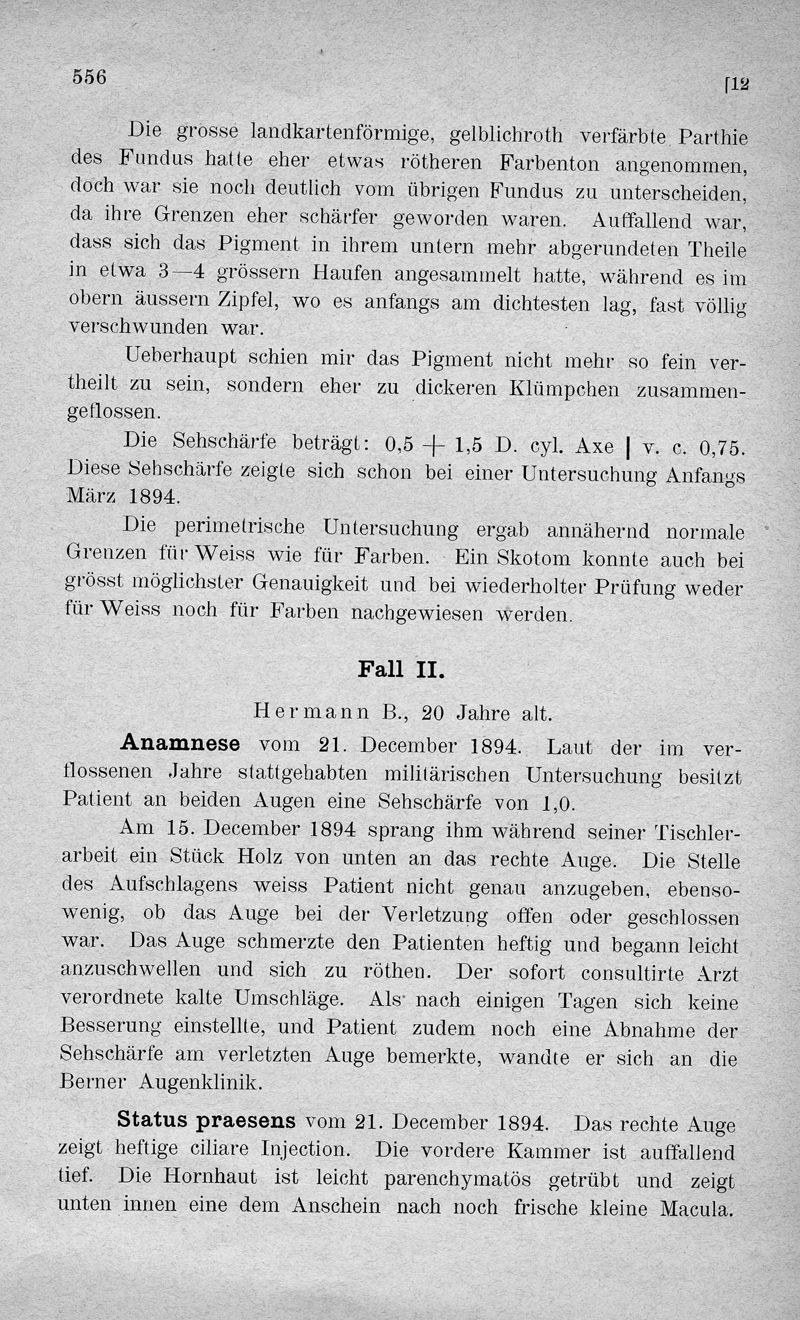 556 [12

Die grosse landkartenförmige, gelblichroth verfärbte Parthie des Fundus hatte eher etwas rötheren Farbenton angenommen, doch war sie noch deutlich vom übrigen Fundus zu unterscheiden, da ihre Grenzen eher schärfer geworden waren. Auffallend war, dass sich das Pigment in ihrem untern mehr abgerundeten Theile in etwa 3—4 grössern Haufen angesammelt hatte, während es im obern äussern Zipfel, wo es anfangs am dichtesten lag, fast völlig verschwunden war.

Ueberhaupt schien mir das Pigment nicht mehr so fein vertheilt zu sein, sondern eher zu dickeren Klümpchen zusammengeflossen.

Die Sehschärfe beträgt: 0,5 + 1,5 D. cyl. Axe | v. c. 0,75. Diese Sehschärfe zeigte sich schon bei einer Untersuchung Anfangs März 1894.

Die perimetrische Untersuchung ergab annähernd normale Grenzen für Weiss wie für Farben. Ein Skotom konnte auch bei grösst möglichster Genauigkeit und bei wiederholter Prüfung weder für Weiss noch für Farben nachgewiesen werden.

Fall II.

Hermann B., 20 Jahre alt.

Anamnese vom 21. December 1894. Laut der im verflossenen Jahre stattgehabten militärischen Untersuchung besitzt Patient an beiden Augen eine Sehschärfe von 1,0.

Am 15. December 1894 sprang ihm während seiner Tischlerarbeit ein Stück Holz von unten an das rechte Auge. Die Stelle des Aufschlagens weiss Patient nicht genau anzugeben, ebensowenig, ob das Auge bei der Verletzung offen oder geschlossen war. Das Auge schmerzte den Patienten heftig und begann leicht anzuschwellen und sich zu röthen. Der sofort consultirte Arzt verordnete kalte Umschläge. Als nach einigen Tagen sich keine Besserung einstellte, und Patient zudem noch eine Abnahme der Sehschärfe am verletzten Auge bemerkte, wandte er sich an die Berner Augenklinik.

Status praesens vom 21. December 1894. Das rechte Auge zeigt heftige ciliare Injection. Die vordere Kammer ist auffallend tief. Die Hornhaut ist leicht parenchymatös getrübt und zeigt unten innen eine dem Anschein nach noch frische kleine Macula.